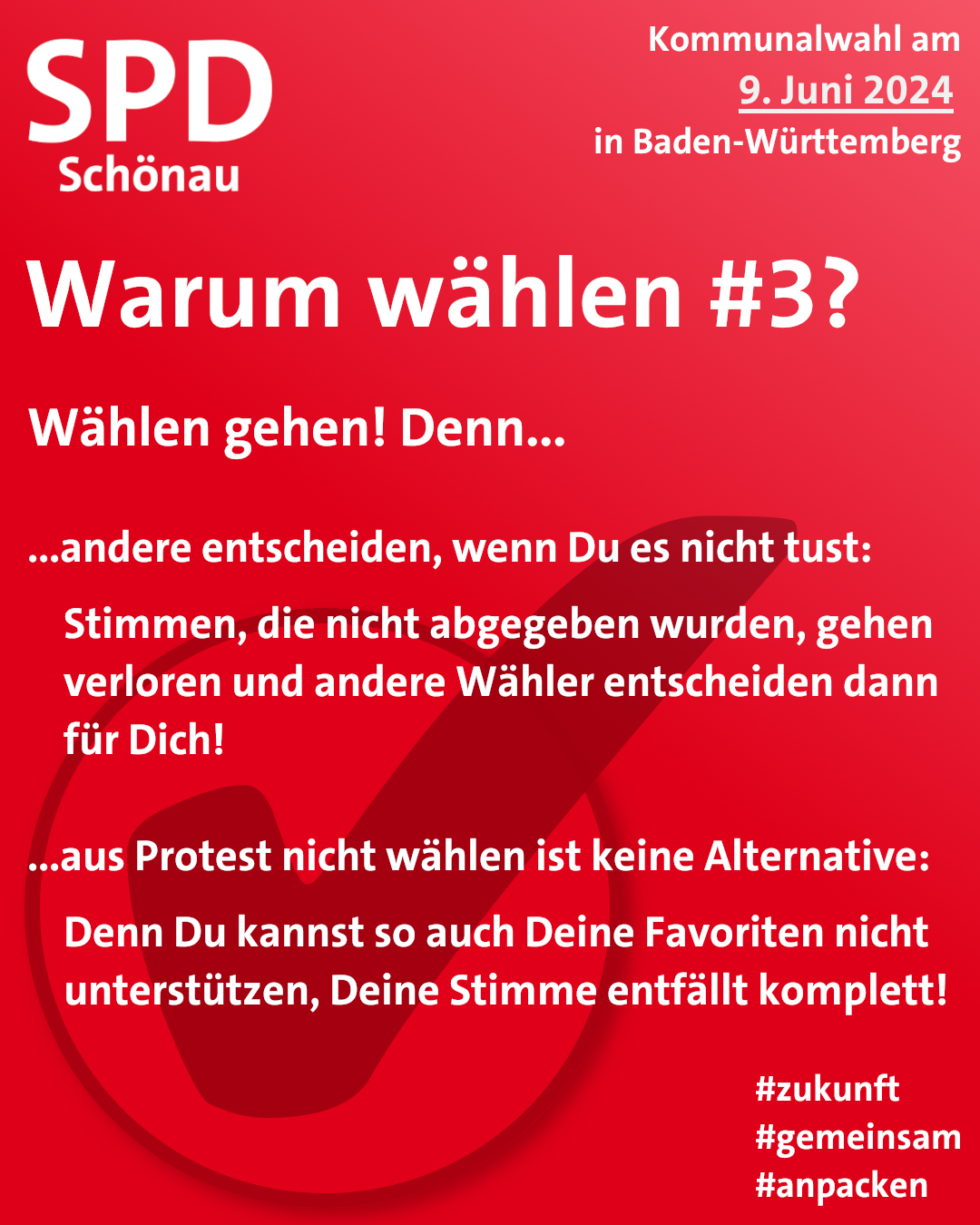 SPD
Schönau

Kommunalwahl am
9. Juni 2024
in Baden-Württemberg

Warum wählen #3?

Wählen gehen! Denn...

...andere entscheiden, wenn Du es nicht tust:

Stimmen, die nicht abgegeben wurden, gehen verloren und andere Wähler entscheiden dann für Dich!

...aus Protest nicht wählen ist keine Alternative:

Denn Du kannst so auch Deine Favoriten nicht unterstützen, Deine Stimme entfällt komplett!

#zukunft
#gemeinsam
#anpacken